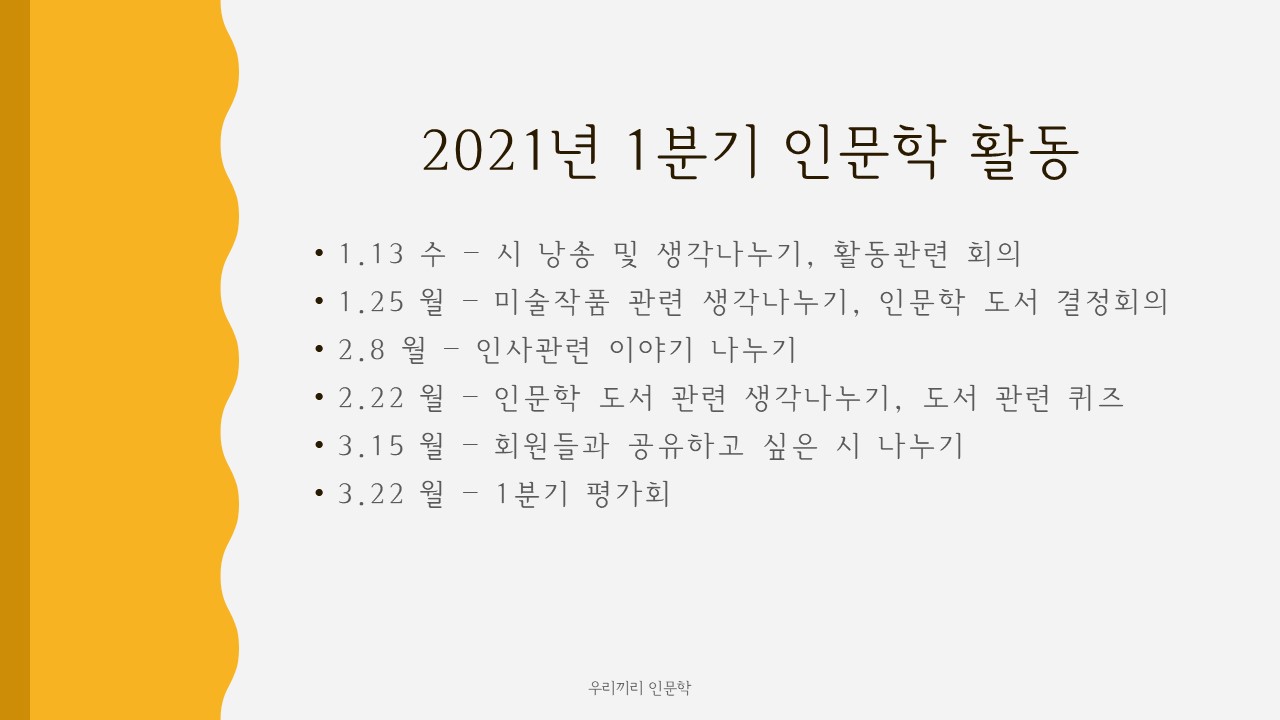 2021년 1분기 인문학 활동

• 1.13 수 – 시 낭송 및 생각나누기, 활동관련 회의
• 1.25 월 – 미술작품 관련 생각나누기, 인문학 도서 결정회의
• 2.8 월 – 인사관련 이야기 나누기
• 2.22 월 – 인문학 도서 관련 생각나누기, 도서 관련 퀴즈
• 3.15 월 – 회원들과 공유하고 싶은 시 나누기
• 3.22 월 – 1분기 평가회

우리끼리 인문학